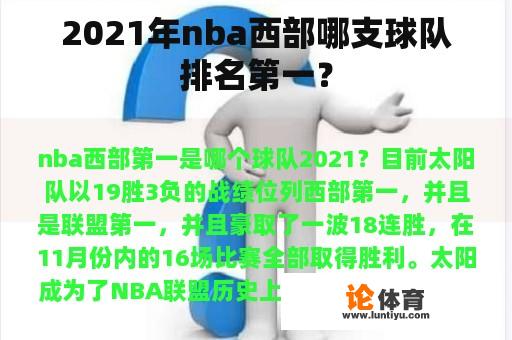 2021年nba西部哪支球队排名第一？

nba西部第一是哪个球队2021？目前太阳队以19胜3负的战绩位列西部第一，并且是联盟第一，并且豪取了一波18连胜，在11月份内的16场比赛全部取得胜利。太阳成为了NBA联盟历史上

论体育
www.luntiyu.com